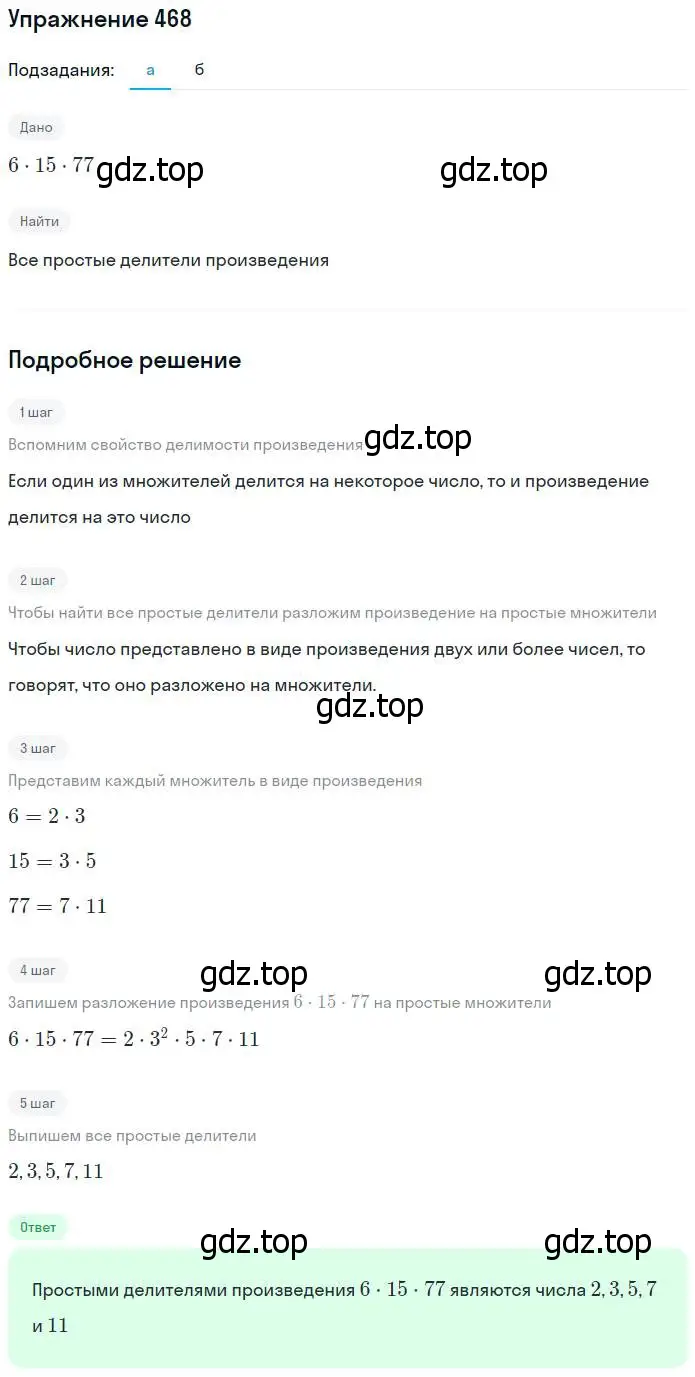 Упражнение 468

Подзадания: а б

Дано

$6 \cdot 15 \cdot 77$ gdz.top gdz.top

Найти

Все простые делители произведения

Подробное решение

1 шаг

Вспомним свойство делимости произведения gdz.top

Если один из множителей делится на некоторое число, то и произведение делится на это число

2 шаг

Чтобы найти все простые делители разложим произведение на простые множители

Чтобы число представлено в виде произведения двух или более чисел, то говорят, что оно разложено на множители.

gdz.top

3 шаг

Представим каждый множитель в виде произведения

$6 = 2 \cdot 3$

$15 = 3 \cdot 5$

$77 = 7 \cdot 11$

4 шаг gdz.top gdz.top

Запишем разложение произведения $6 \cdot 15 \cdot 77$ на простые множители

$6 \cdot 15 \cdot 77 = 2 \cdot 3^2 \cdot 5 \cdot 7 \cdot 11$

5 шаг

Выпишем все простые делители

$2, 3, 5, 7, 11$

Ответ gdz.top gdz.top

Простыми делителями произведения $6 \cdot 15 \cdot 77$ являются числа $2, 3, 5, 7$ и $11$